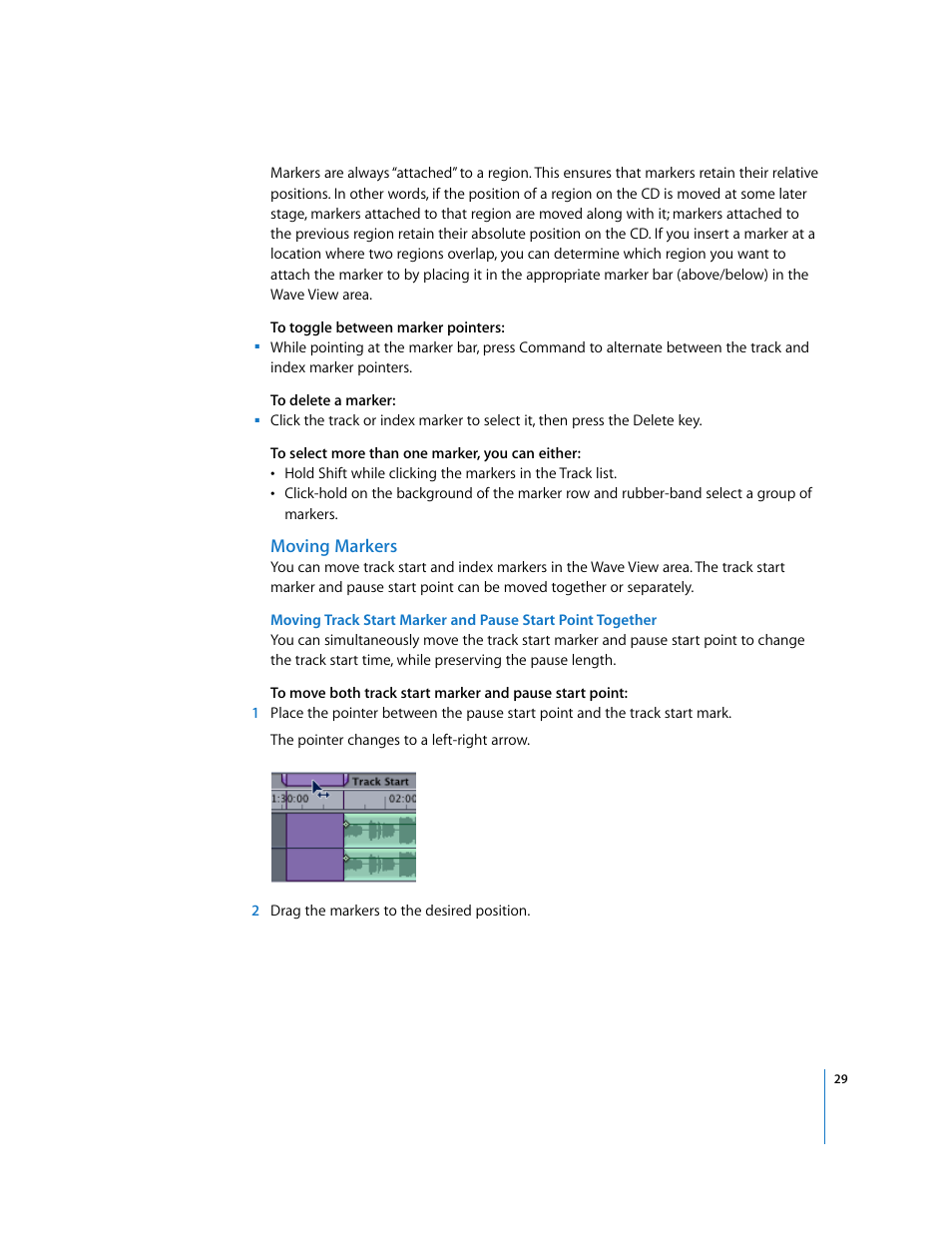 Markers are always "attached" to a region. This ensures that markers retain their relative positions. In other words, if the position of a region on the CD is moved at some later stage, markers attached to that region are moved along with it; markers attached to the previous region retain their absolute position on the CD. If you insert a marker at a location where two regions overlap, you can determine which region you want to attach the marker to by placing it in the appropriate marker bar (above/below) in the Wave View area.

To toggle between marker pointers:
▪ While pointing at the marker bar, press Command to alternate between the track and index marker pointers.

To delete a marker:
▪ Click the track or index marker to select it, then press the Delete key.

To select more than one marker, you can either:
• Hold Shift while clicking the markers in the Track list.
• Click-hold on the background of the marker row and rubber-band select a group of markers.

Moving Markers
You can move track start and index markers in the Wave View area. The track start marker and pause start point can be moved together or separately.

Moving Track Start Marker and Pause Start Point Together
You can simultaneously move the track start marker and pause start point to change the track start time, while preserving the pause length.

To move both track start marker and pause start point:
1 Place the pointer between the pause start point and the track start mark.

The pointer changes to a left-right arrow.

Track Start
1:30:00
02:00

2 Drag the markers to the desired position.

29